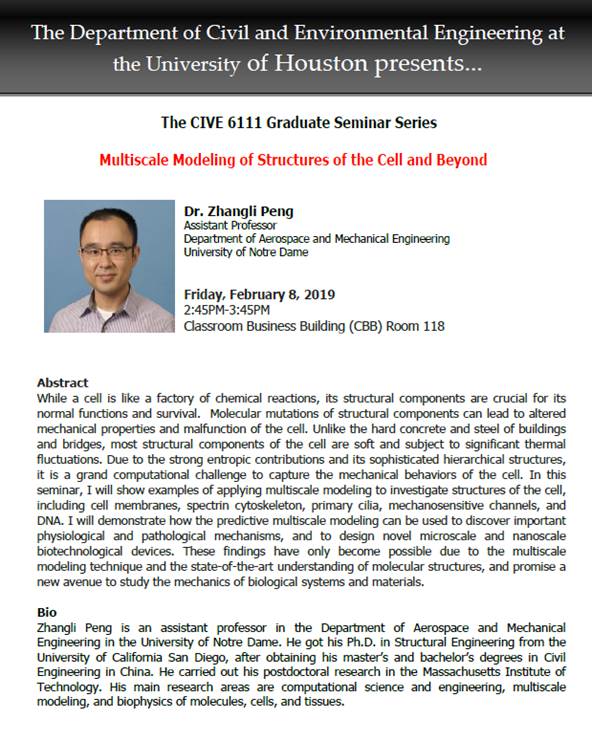 The Department of Civil and Environmental Engineering at the University of Houston presents...

The CIVE 6111 Graduate Seminar Series

Multiscale Modeling of Structures of the Cell and Beyond

Dr. Zhangli Peng
Assistant Professor
Department of Aerospace and Mechanical Engineering
University of Notre Dame

Friday, February 8, 2019
2:45PM-3:45PM
Classroom Business Building (CBB) Room 118

Abstract
While a cell is like a factory of chemical reactions, its structural components are crucial for its normal functions and survival. Molecular mutations of structural components can lead to altered mechanical properties and malfunction of the cell. Unlike the hard concrete and steel of buildings and bridges, most structural components of the cell are soft and subject to significant thermal fluctuations. Due to the strong entropic contributions and its sophisticated hierarchical structures, it is a grand computational challenge to capture the mechanical behaviors of the cell. In this seminar, I will show examples of applying multiscale modeling to investigate structures of the cell, including cell membranes, spectrin cytoskeleton, primary cilia, mechanosensitive channels, and DNA. I will demonstrate how the predictive multiscale modeling can be used to discover important physiological and pathological mechanisms, and to design novel microscale and nanoscale biotechnological devices. These findings have only become possible due to the multiscale modeling technique and the state-of-the-art understanding of molecular structures, and promise a new avenue to study the mechanics of biological systems and materials.

Bio
Zhangli Peng is an assistant professor in the Department of Aerospace and Mechanical Engineering in the University of Notre Dame. He got his Ph.D. in Structural Engineering from the University of California San Diego, after obtaining his master's and bachelor's degrees in Civil Engineering in China. He carried out his postdoctoral research in the Massachusetts Institute of Technology. His main research areas are computational science and engineering, multiscale modeling, and biophysics of molecules, cells, and tissues.